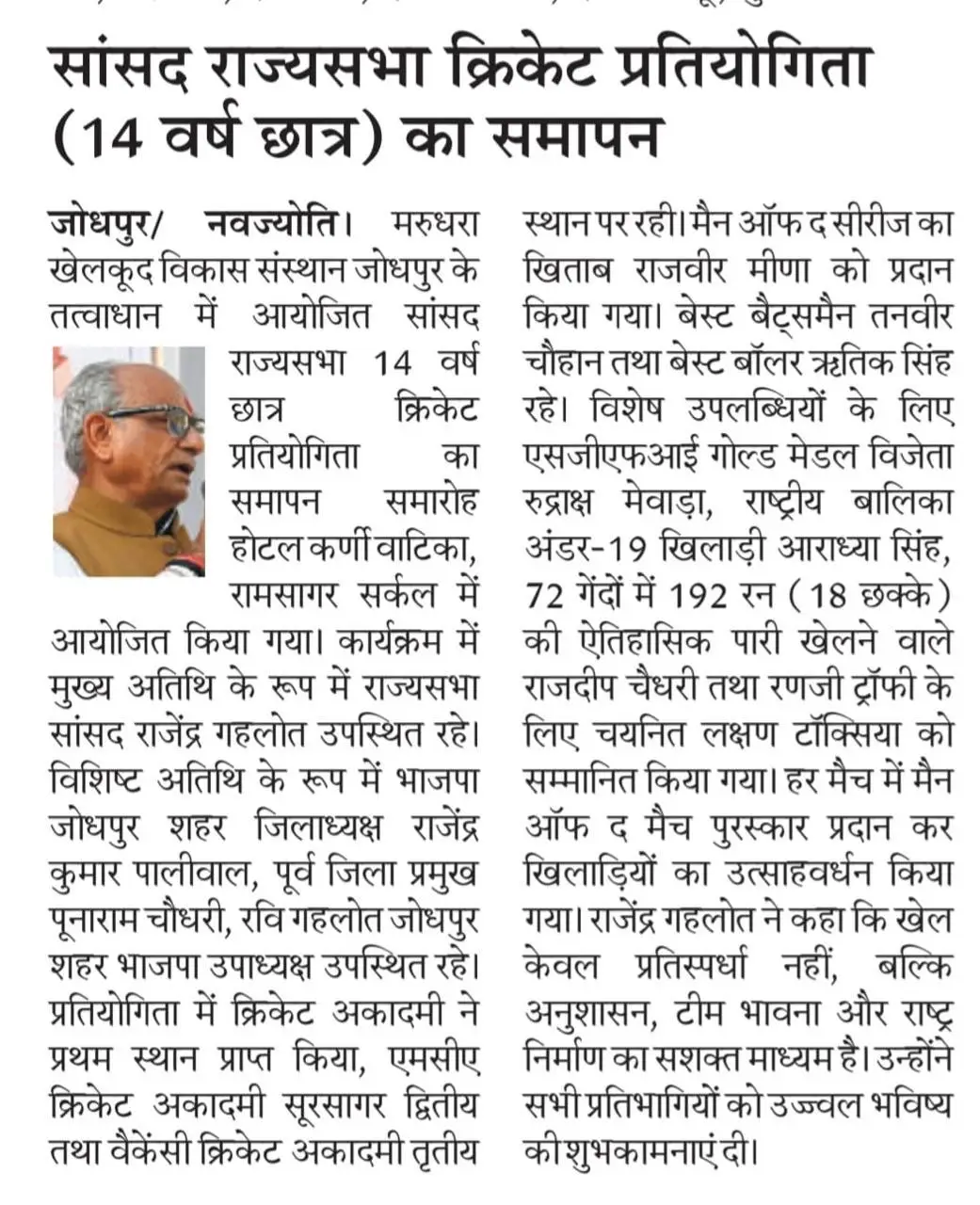 सांसद राज्यसभा क्रिकेट प्रतियोगिता (14 वर्ष छात्र) का समापन

जोधपुर/ नवज्योति। मरुधरा खेलकूद विकास संस्थान जोधपुर के तत्वाधान में आयोजित सांसद राज्यसभा 14 वर्ष छात्र क्रिकेट प्रतियोगिता का समापन समारोह होटल कर्णी वाटिका, रामसागर सर्कल में आयोजित किया गया। कार्यक्रम में मुख्य अतिथि के रूप में राज्यसभा सांसद राजेंद्र गहलोत उपस्थित रहे। विशिष्ट अतिथि के रूप में भाजपा जोधपुर शहर जिलाध्यक्ष राजेंद्र कुमार पालीवाल, पूर्व जिला प्रमुख पूनाराम चौधरी, रवि गहलोत जोधपुर शहर भाजपा उपाध्यक्ष उपस्थित रहे। प्रतियोगिता में क्रिकेट अकादमी ने प्रथम स्थान प्राप्त किया, एमसीए क्रिकेट अकादमी सूरसागर द्वितीय तथा वैकेंसी क्रिकेट अकादमी तृतीय स्थान पर रही। मैन ऑफ द सीरीज का खिताब राजवीर मीणा को प्रदान किया गया। बेस्ट बैट्समैन तनवीर चौहान तथा बेस्ट बॉलर ऋतिक सिंह रहे। विशेष उपलब्धियों के लिए एसजीएफआई गोल्ड मेडल विजेता रुद्राक्ष मेवाड़ा, राष्ट्रीय बालिका अंडर-19 खिलाड़ी आराध्या सिंह, 72 गेंदों में 192 रन (18 छक्के) की ऐतिहासिक पारी खेलने वाले राजदीप चैधरी तथा रणजी ट्रॉफी के लिए चयनित लक्षण टॉक्सिया को सम्मानित किया गया। हर मैच में मैन ऑफ द मैच पुरस्कार प्रदान कर खिलाड़ियों का उत्साहवर्धन किया गया। राजेंद्र गहलोत ने कहा कि खेल केवल प्रतिस्पर्धा नहीं, बल्कि अनुशासन, टीम भावना और राष्ट्र निर्माण का सशक्त माध्यम है। उन्होंने सभी प्रतिभागियों को उज्ज्वल भविष्य की शुभकामनाएं दी।